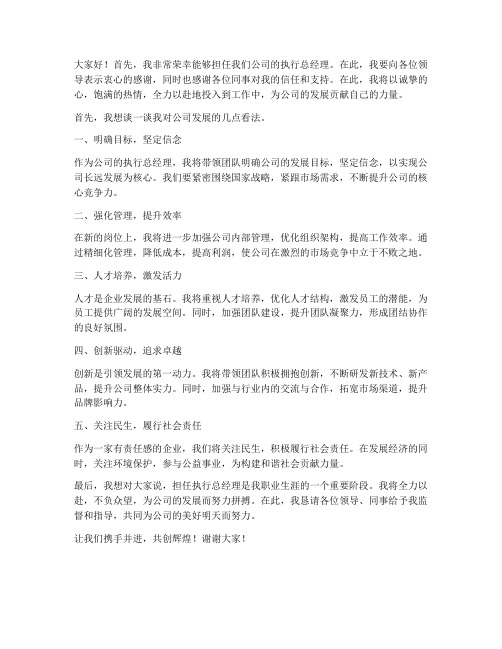 大家好！首先，我非常荣幸能够担任我们公司的执行总经理。在此，我要向各位领导表示衷心的感谢，同时也感谢各位同事对我的信任和支持。在此，我将以诚挚的心，饱满的热情，全力以赴地投入到工作中，为公司的发展贡献自己的力量。

首先，我想谈一谈我对公司发展的几点看法。

一、明确目标，坚定信念

作为公司的执行总经理，我将带领团队明确公司的发展目标，坚定信念，以实现公司长远发展为核心。我们要紧密围绕国家战略，紧跟市场需求，不断提升公司的核心竞争力。

二、强化管理，提升效率

在新的岗位上，我将进一步加强公司内部管理，优化组织架构，提高工作效率。通过精细化管理，降低成本，提高利润，使公司在激烈的市场竞争中立于不败之地。

三、人才培养，激发活力

人才是企业发展的基石。我将重视人才培养，优化人才结构，激发员工的潜能，为员工提供广阔的发展空间。同时，加强团队建设，提升团队凝聚力，形成团结协作的良好氛围。

四、创新驱动，追求卓越

创新是引领发展的第一动力。我将带领团队积极拥抱创新，不断研发新技术、新产品，提升公司整体实力。同时，加强与行业内的交流与合作，拓宽市场渠道，提升品牌影响力。

五、关注民生，履行社会责任

作为一家有责任感的企业，我们将关注民生，积极履行社会责任。在发展经济的同时，关注环境保护，参与公益事业，为构建和谐社会贡献力量。

最后，我想对大家说，担任执行总经理是我职业生涯的一个重要阶段。我将全力以赴，不负众望，为公司的发展而努力拼搏。在此，我恳请各位领导、同事给予我监督和指导，共同为公司的美好明天而努力。

让我们携手并进，共创辉煌！谢谢大家！